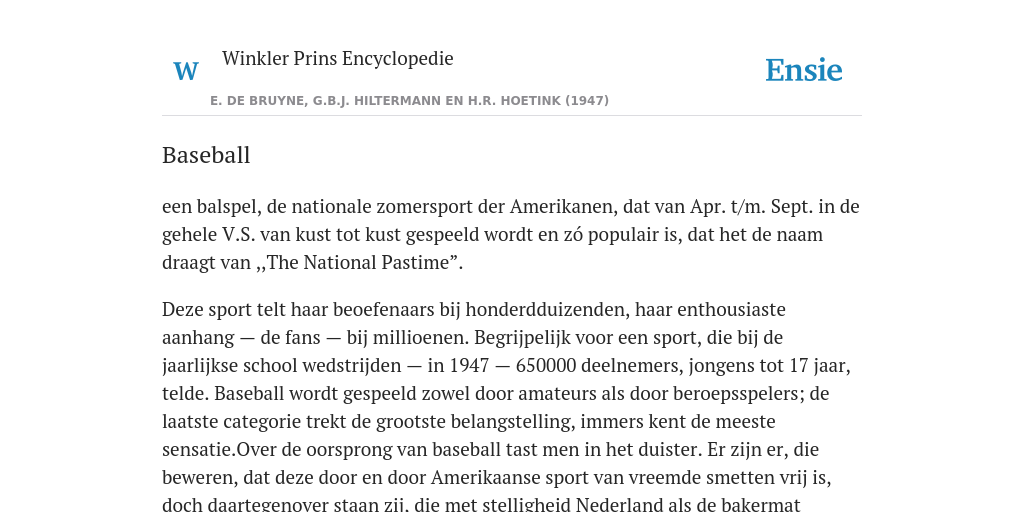 W

Winkler Prins Encyclopedie

Ensie

E. DE BRUYNE, G.B.J. HILTERMANN EN H.R. HOETINK (1947)

Baseball

een balspel, de nationale zomersport der Amerikanen, dat van Apr. t/m. Sept. in de gehele V.S. van kust tot kust gespeeld wordt en zó populair is, dat het de naam draagt van ,,The National Pastime”.

Deze sport telt haar beoefenaars bij honderdduizenden, haar enthousiaste aanhang — de fans — bij millioenen. Begrijpelijk voor een sport, die bij de jaarlijkse school wedstrijden — in 1947 — 650000 deelnemers, jongens tot 17 jaar, telde. Baseball wordt gespeeld zowel door amateurs als door beroepsspelers; de laatste categorie trekt de grootste belangstelling, immers kent de meeste sensatie.Over de oorsprong van baseball tast men in het duister. Er zijn er, die beweren, dat deze door en door Amerikaanse sport van vreemde smetten vrij is, doch daartegenover staan zij, die met stelligheid Nederland als de bakermat